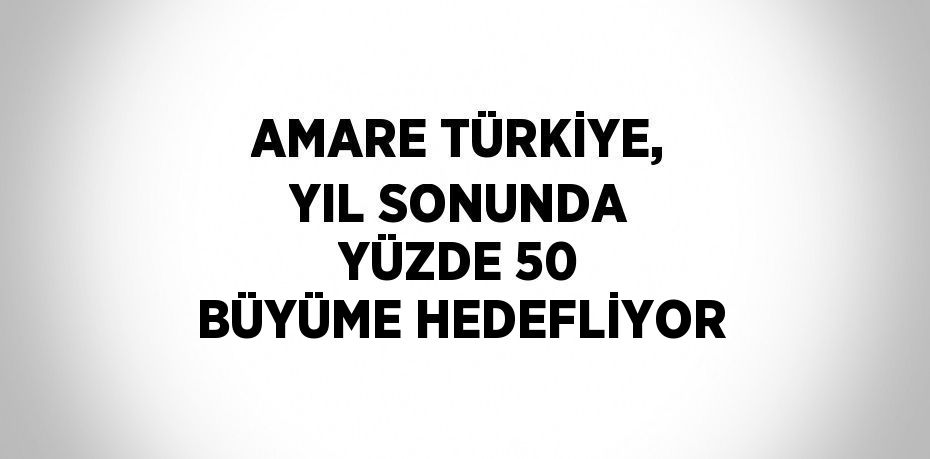 AMARE TÜRKİYE, YIL SONUNDA YÜZDE 50 BÜYÜME HEDEFLİYOR